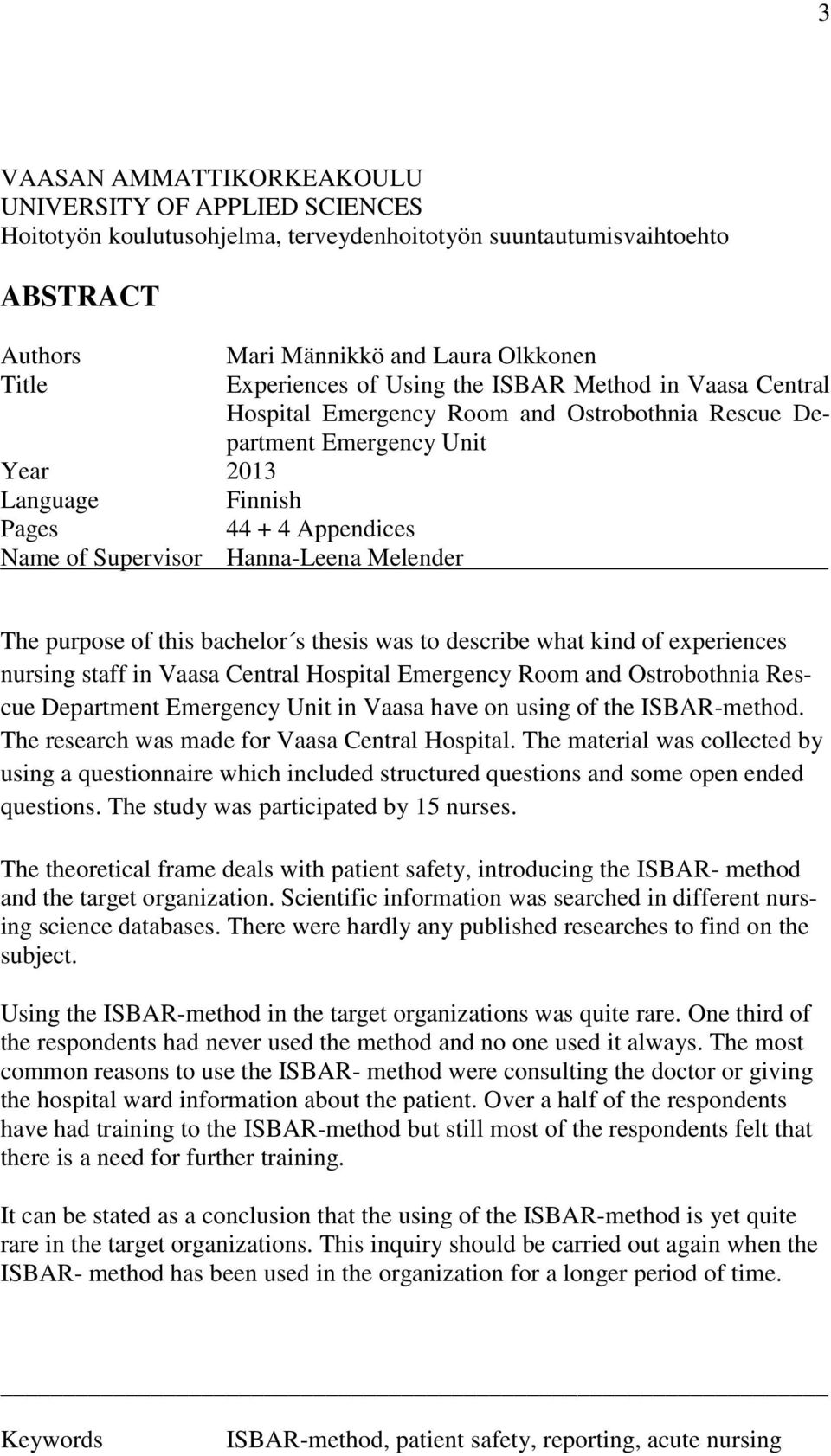 3

VAASAN AMMATTIKORKEAKOULU
UNIVERSITY OF APPLIED SCIENCES
Hoitotyön koulutusohjelma, terveydenhoitotyön suuntautumisvaihtoehto

ABSTRACT

Authors Mari Männikkö and Laura Olkkonen
Title Experiences of Using the ISBAR Method in Vaasa Central Hospital Emergency Room and Ostrobothnia Rescue Department Emergency Unit
Year 2013
Language Finnish
Pages 44 + 4 Appendices
Name of Supervisor Hanna-Leena Melender

The purpose of this bachelor´s thesis was to describe what kind of experiences nursing staff in Vaasa Central Hospital Emergency Room and Ostrobothnia Rescue Department Emergency Unit in Vaasa have on using of the ISBAR-method. The research was made for Vaasa Central Hospital. The material was collected by using a questionnaire which included structured questions and some open ended questions. The study was participated by 15 nurses.

The theoretical frame deals with patient safety, introducing the ISBAR- method and the target organization. Scientific information was searched in different nursing science databases. There were hardly any published researches to find on the subject.

Using the ISBAR-method in the target organizations was quite rare. One third of the respondents had never used the method and no one used it always. The most common reasons to use the ISBAR- method were consulting the doctor or giving the hospital ward information about the patient. Over a half of the respondents have had training to the ISBAR-method but still most of the respondents felt that there is a need for further training.

It can be stated as a conclusion that the using of the ISBAR-method is yet quite rare in the target organizations. This inquiry should be carried out again when the ISBAR- method has been used in the organization for a longer period of time.

Keywords ISBAR-method, patient safety, reporting, acute nursing